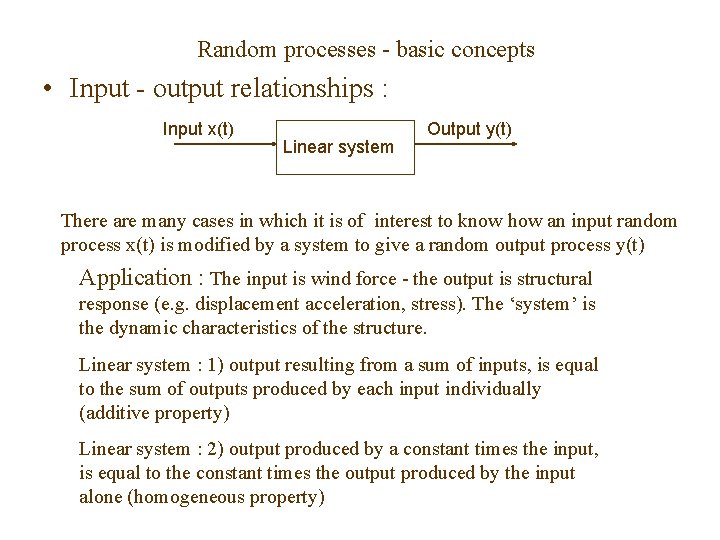 Random processes - basic concepts

• Input - output relationships :

Input x(t)

Linear system

Output y(t)

There are many cases in which it is of interest to know how an input random process x(t) is modified by a system to give a random output process y(t)

Application : The input is wind force - the output is structural response (e.g. displacement acceleration, stress). The 'system' is the dynamic characteristics of the structure.

Linear system : 1) output resulting from a sum of inputs, is equal to the sum of outputs produced by each input individually (additive property)

Linear system : 2) output produced by a constant times the input, is equal to the constant times the output produced by the input alone (homogeneous property)